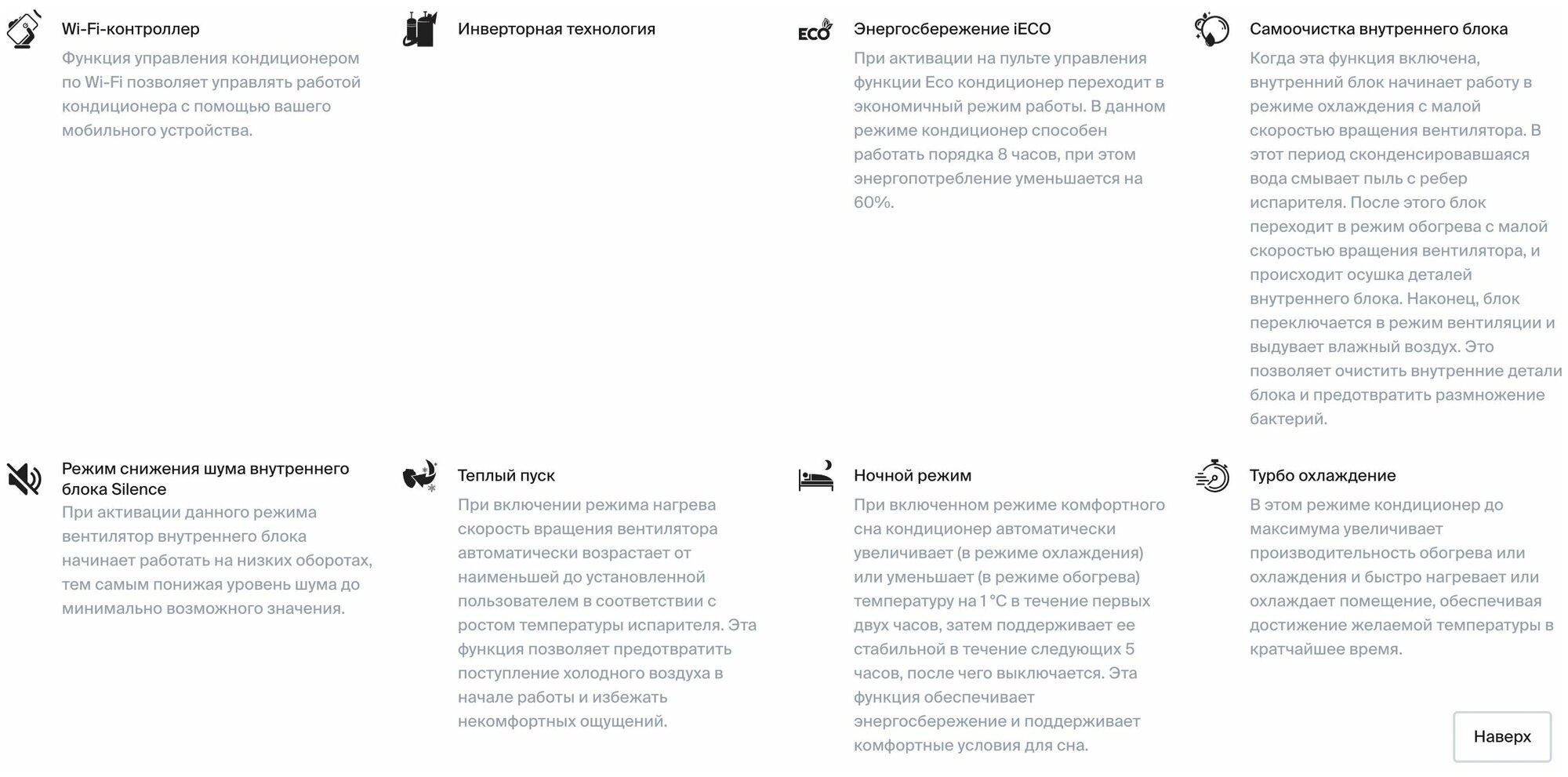 Wi-Fi-контроллер

Функция управления кондиционером по Wi-Fi позволяет управлять работой кондиционера с помощью вашего мобильного устройства.

Инверторная технология

ECO

Энергосбережение iECO

При активации на пульте управления функции Eco кондиционер переходит в экономичный режим работы. В данном режиме кондиционер способен работать порядка 8 часов, при этом энергопотребление уменьшается на 60%.

Самоочистка внутреннего блока

Когда эта функция включена, внутренний блок начинает работу в режиме охлаждения с малой скоростью вращения вентилятора. В этот период сконденсировавшаяся вода смывает пыль с ребер испарителя. После этого блок переходит в режим обогрева с малой скоростью вращения вентилятора, и происходит осушка деталей внутреннего блока. Наконец, блок переключается в режим вентиляции и выдувает влажный воздух. Это позволяет очистить внутренние детали блока и предотвратить размножение бактерий.

Режим снижения шума внутреннего блока Silence

При активации данного режима вентилятор внутреннего блока начинает работать на низких оборотах, тем самым понижая уровень шума до минимально возможного значения.

Теплый пуск

При включении режима нагрева скорость вращения вентилятора автоматически возрастает от наименьшей до установленной пользователем в соответствии с ростом температуры испарителя. Эта функция позволяет предотвратить поступление холодного воздуха в начале работы и избежать некомфортных ощущений.

Ночной режим

При включенном режиме комфортного сна кондиционер автоматически увеличивает (в режиме охлаждения) или уменьшает (в режиме обогрева) температуру на 1 °C в течение первых двух часов, затем поддерживает ее стабильной в течение следующих 5 часов, после чего выключается. Эта функция обеспечивает энергосбережение и поддерживает комфортные условия для сна.

Турбо охлаждение

В этом режиме кондиционер до максимума увеличивает производительность обогрева или охлаждения и быстро нагревает или охлаждает помещение, обеспечивая достижение желаемой температуры в кратчайшее время.

Наверх